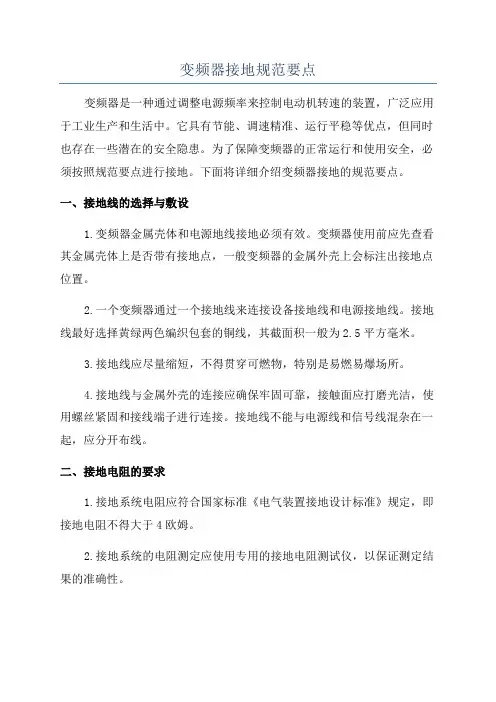 变频器接地规范要点

变频器是一种通过调整电源频率来控制电动机转速的装置，广泛应用于工业生产和生活中。它具有节能、调速精准、运行平稳等优点，但同时也存在一些潜在的安全隐患。为了保障变频器的正常运行和使用安全，必须按照规范要点进行接地。下面将详细介绍变频器接地的规范要点。

一、接地线的选择与敷设

1.变频器金属壳体和电源地线接地必须有效。变频器使用前应先查看其金属壳体上是否带有接地点，一般变频器的金属外壳上会标注出接地点位置。

2.一个变频器通过一个接地线来连接设备接地线和电源接地线。接地线最好选择黄绿两色编织包套的铜线，其截面积一般为2.5平方毫米。

3.接地线应尽量缩短，不得贯穿可燃物，特别是易燃易爆场所。

4.接地线与金属外壳的连接应确保牢固可靠，接触面应打磨光洁，使用螺丝紧固和接线端子进行连接。接地线不能与电源线和信号线混杂在一起，应分开布线。

二、接地电阻的要求

1.接地系统电阻应符合国家标准《电气装置接地设计标准》规定，即接地电阻不得大于4欧姆。

2.接地系统的电阻测定应使用专用的接地电阻测试仪，以保证测定结果的准确性。